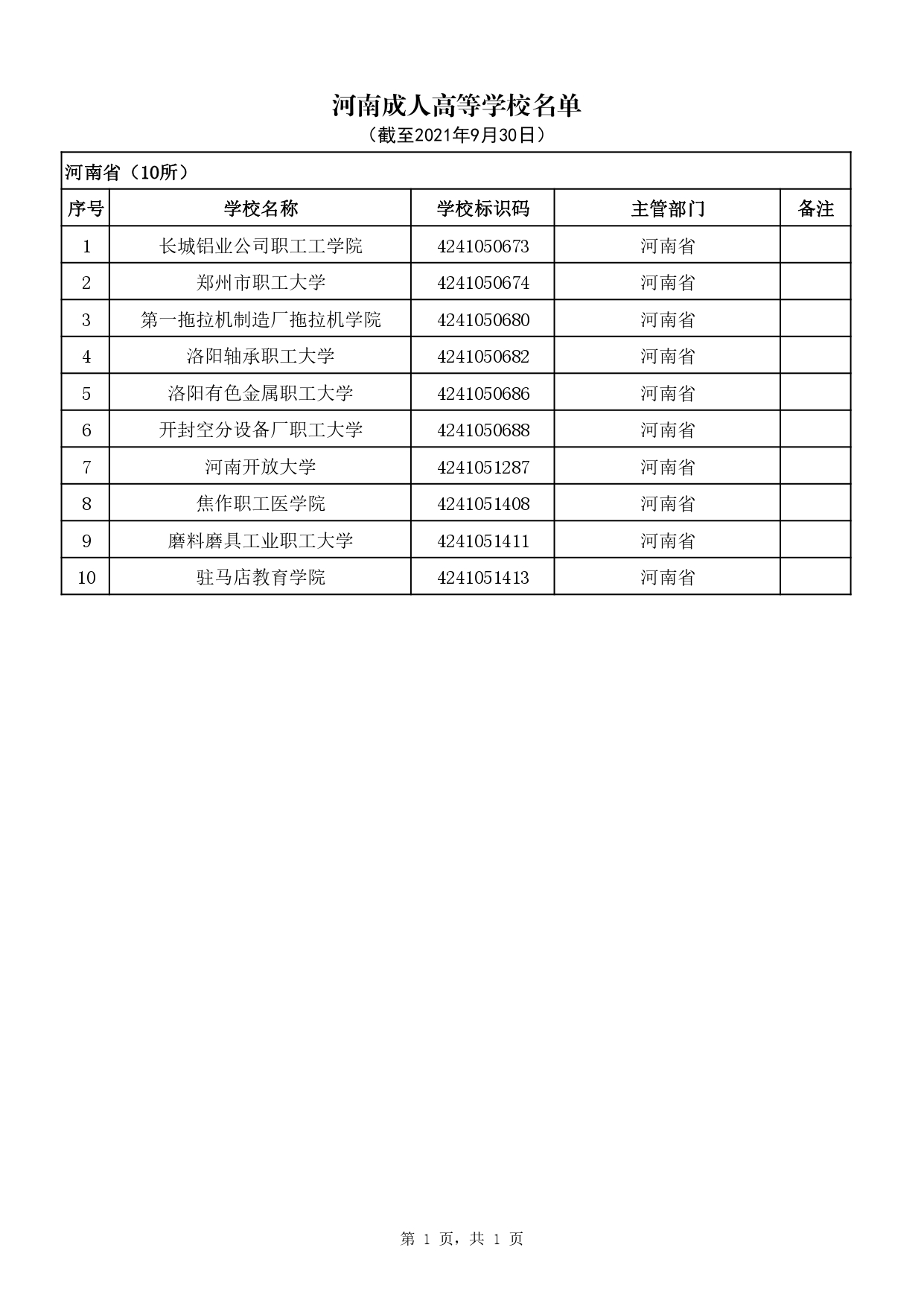 河南成人高等学校名单

（截至2021年9月30日）

河南省（10所）

| 序号 | 学校名称 | 学校标识码 | 主管部门 | 备注 |
|---|---|---|---|---|
| 1 | 长城铝业公司职工工学院 | 4241050673 | 河南省 | |
| 2 | 郑州市职工大学 | 4241050674 | 河南省 | |
| 3 | 第一拖拉机制造厂拖拉机学院 | 4241050680 | 河南省 | |
| 4 | 洛阳轴承职工大学 | 4241050682 | 河南省 | |
| 5 | 洛阳有色金属职工大学 | 4241050686 | 河南省 | |
| 6 | 开封空分设备厂职工大学 | 4241050688 | 河南省 | |
| 7 | 河南开放大学 | 4241051287 | 河南省 | |
| 8 | 焦作职工医学院 | 4241051408 | 河南省 | |
| 9 | 磨料磨具工业职工大学 | 4241051411 | 河南省 | |
| 10 | 驻马店教育学院 | 4241051413 | 河南省 | |

第 1 页，共 1 页